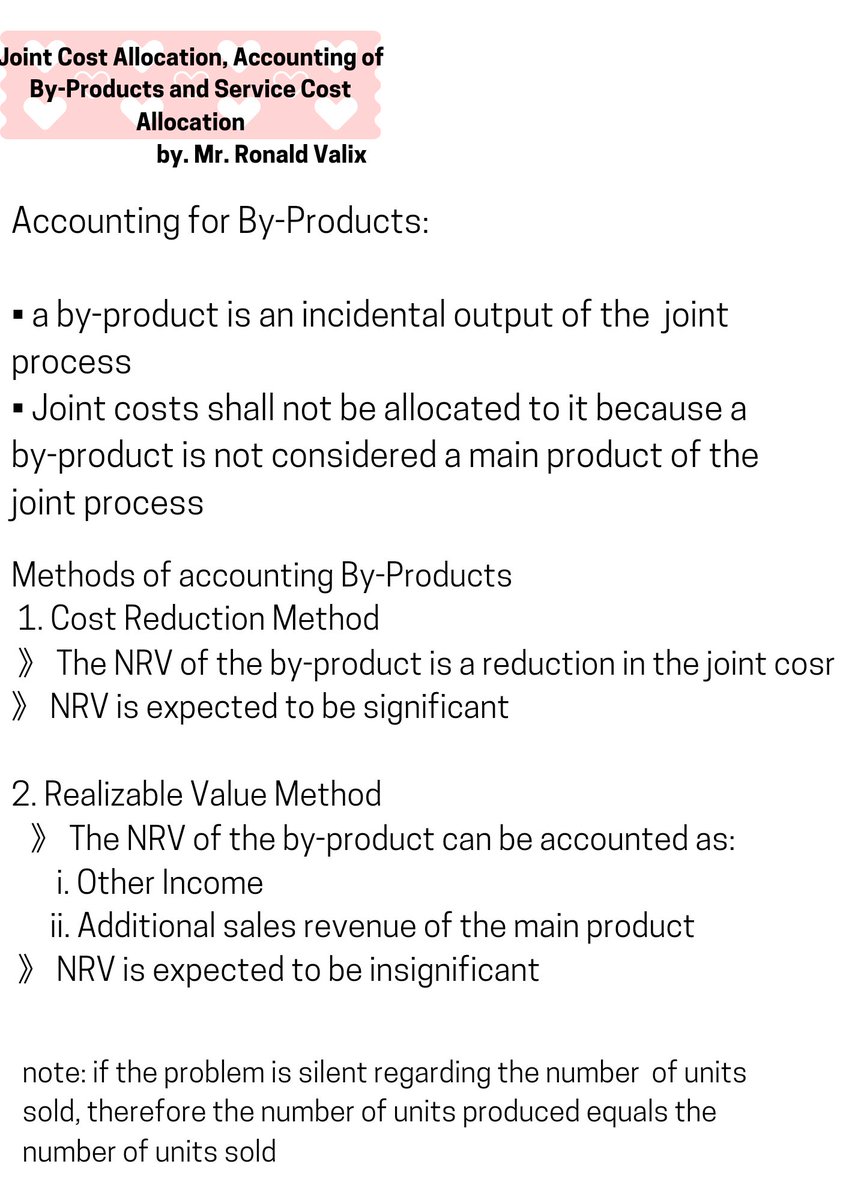 Joint Cost Allocation, Accounting of By-Products and Service Cost Allocation
by. Mr. Ronald Valix

Accounting for By-Products:

▪ a by-product is an incidental output of the joint process
▪ Joint costs shall not be allocated to it because a by-product is not considered a main product of the joint process

Methods of accounting By-Products
1. Cost Reduction Method
》 The NRV of the by-product is a reduction in the joint cosr
》 NRV is expected to be significant

2. Realizable Value Method
》 The NRV of the by-product can be accounted as:
i. Other Income
ii. Additional sales revenue of the main product
》 NRV is expected to be insignificant

note: if the problem is silent regarding the number of units sold, therefore the number of units produced equals the number of units sold